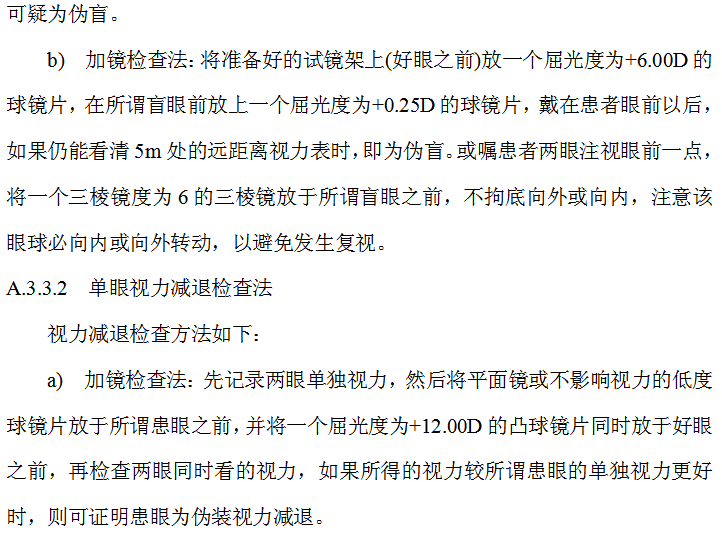 可疑为伪盲。

b) 加镜检查法：将准备好的试镜架上(好眼之前)放一个屈光度为+6.00D的球镜片，在所谓盲眼前放上一个屈光度为+0.25D的球镜片，戴在患者眼前以后，如果仍能看清5m处的远距离视力表时，即为伪盲。或嘱患者两眼注视眼前一点，将一个三棱镜度为6的三棱镜放于所谓盲眼之前，不拘底向外或向内，注意该眼球必向内或向外转动，以避免发生复视。

A.3.3.2 单眼视力减退检查法

视力减退检查方法如下：

a) 加镜检查法：先记录两眼单独视力，然后将平面镜或不影响视力的低度球镜片放于所谓患眼之前，并将一个屈光度为+12.00D的凸球镜片同时放于好眼之前，再检查两眼同时看的视力，如果所得的视力较所谓患眼的单独视力更好时，则可证明患眼为伪装视力减退。